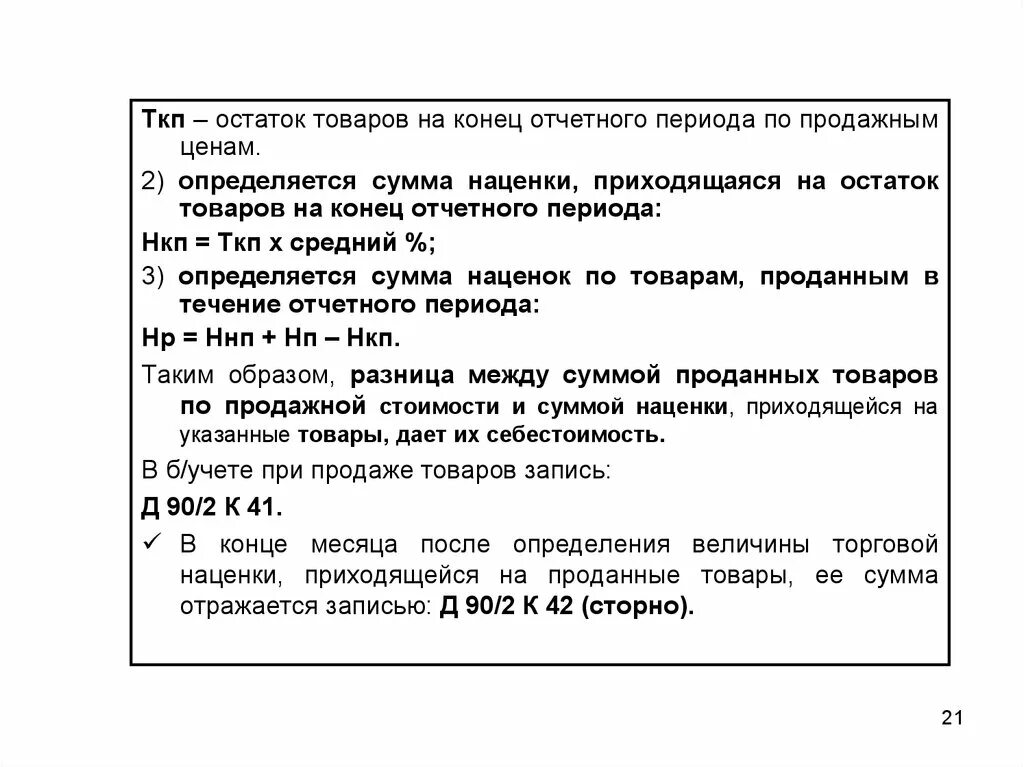 Ткп – остаток товаров на конец отчетного периода по продажным ценам.

2) определяется сумма наценки, приходящаяся на остаток товаров на конец отчетного периода:

Нкп = Ткп х средний %;

3) определяется сумма наценок по товарам, проданным в течение отчетного периода:

Нр = Ннп + Нп – Нкп.

Таким образом, разница между суммой проданных товаров по продажной стоимости и суммой наценки, приходящейся на указанные товары, дает их себестоимость.

В б/учете при продаже товаров запись:

Д 90/2 К 41.

✓ В конце месяца после определения величины торговой наценки, приходящейся на проданные товары, ее сумма отражается записью: Д 90/2 К 42 (сторно).

21